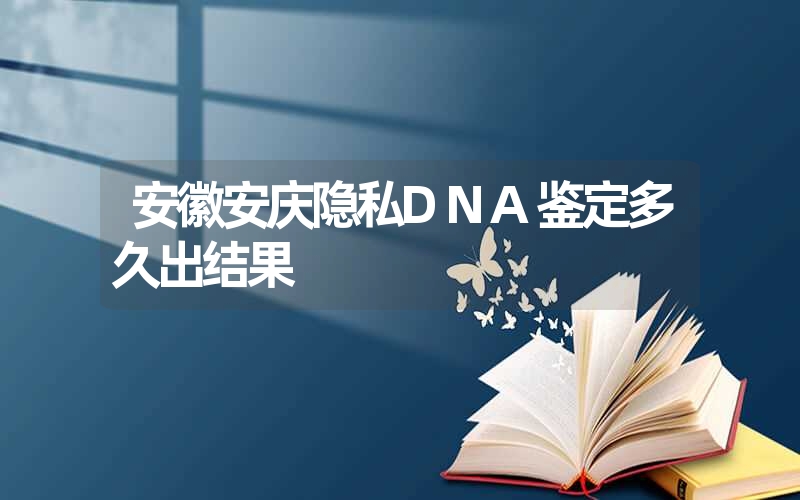 安徽安庆隐私DNA鉴定多久出结果